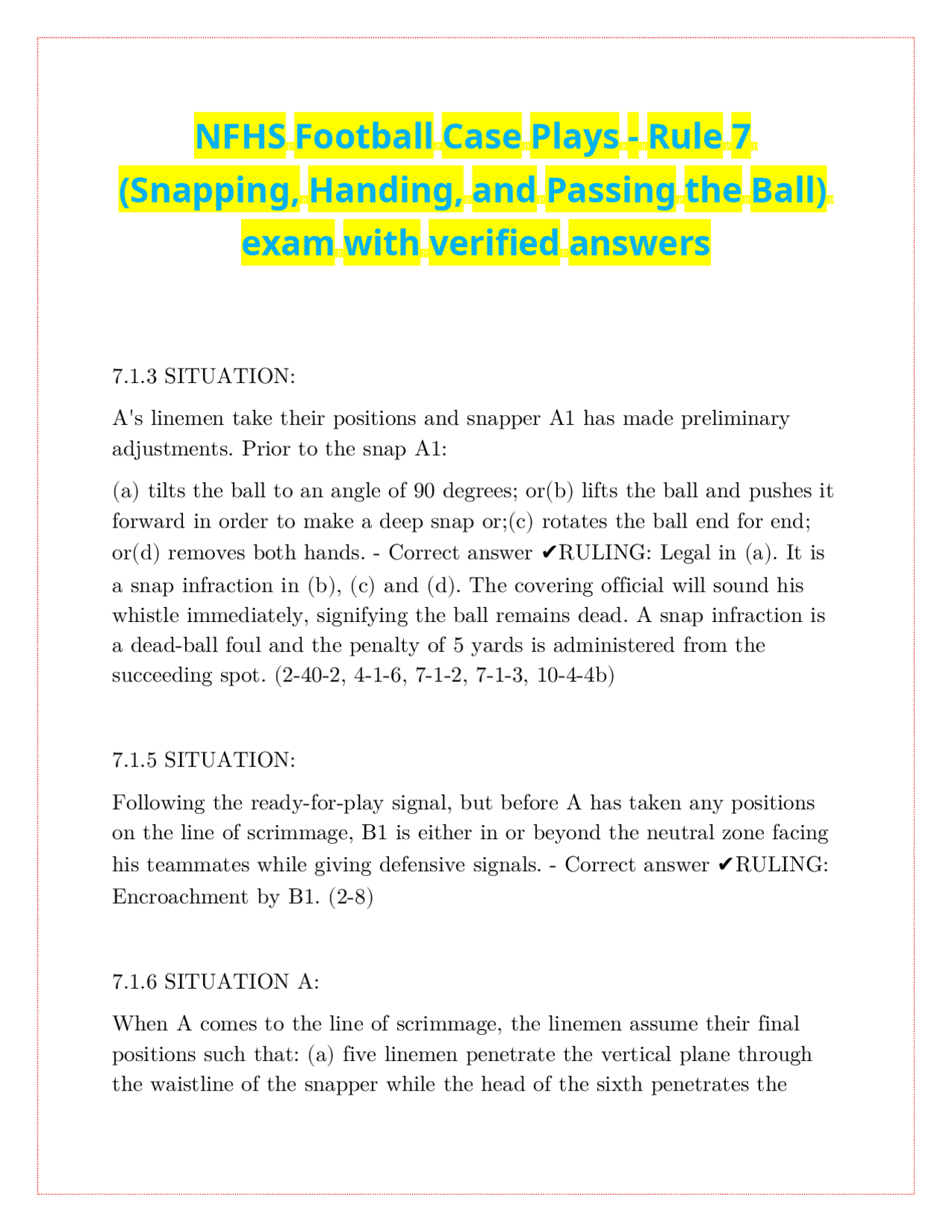 NFHS Football Case Plays - Rule 7 (Snapping, Handing, and Passing the Ball) exam with verified answers

7.1.3 SITUATION:

A's linemen take their positions and snapper A1 has made preliminary adjustments. Prior to the snap A1:

(a) tilts the ball to an angle of 90 degrees; or(b) lifts the ball and pushes it forward in order to make a deep snap or;(c) rotates the ball end for end; or(d) removes both hands. - Correct answer ✔RULING: Legal in (a). It is a snap infraction in (b), (c) and (d). The covering official will sound his whistle immediately, signifying the ball remains dead. A snap infraction is a dead-ball foul and the penalty of 5 yards is administered from the succeeding spot. (2-40-2, 4-1-6, 7-1-2, 7-1-3, 10-4-4b)

7.1.5 SITUATION:

Following the ready-for-play signal, but before A has taken any positions on the line of scrimmage, B1 is either in or beyond the neutral zone facing his teammates while giving defensive signals. - Correct answer ✔RULING: Encroachment by B1. (2-8)

7.1.6 SITUATION A:

When A comes to the line of scrimmage, the linemen assume their final positions such that: (a) five linemen penetrate the vertical plane through the waistline of the snapper while the head of the sixth penetrates the